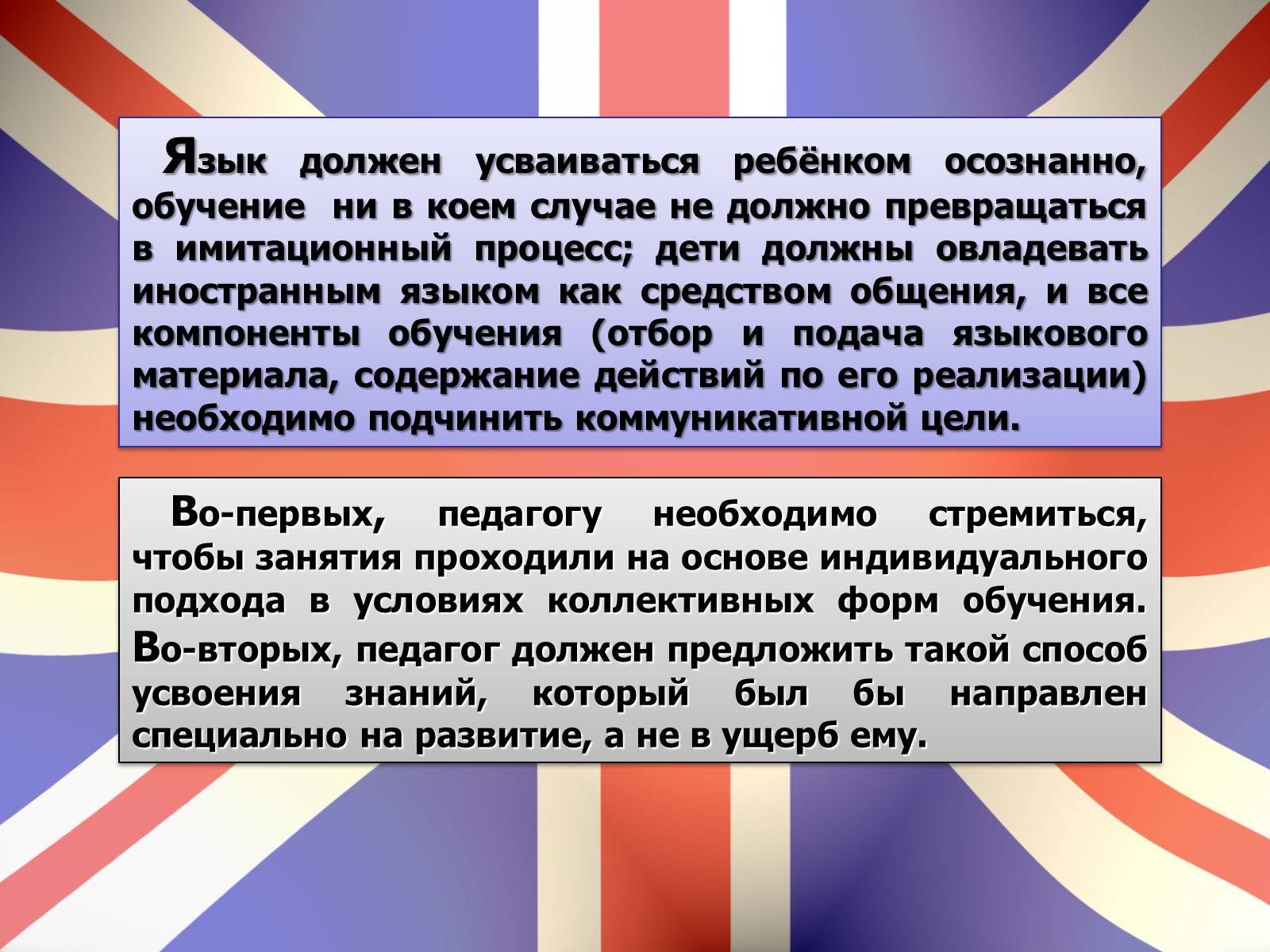 Язык должен усваиваться ребёнком осознанно, обучение  ни в коем случае не должно превращаться в имитационный процесс; дети должны овладевать иностранным языком как средством общения, и все компоненты обучения (отбор и подача языкового материала, содержание действий по его реализации) необходимо подчинить коммуникативной цели.

Во-первых, педагогу необходимо стремиться, чтобы занятия проходили на основе индивидуального подхода в условиях коллективных форм обучения. Во-вторых, педагог должен предложить такой способ усвоения знаний, который был бы направлен специально на развитие, а не в ущерб ему.